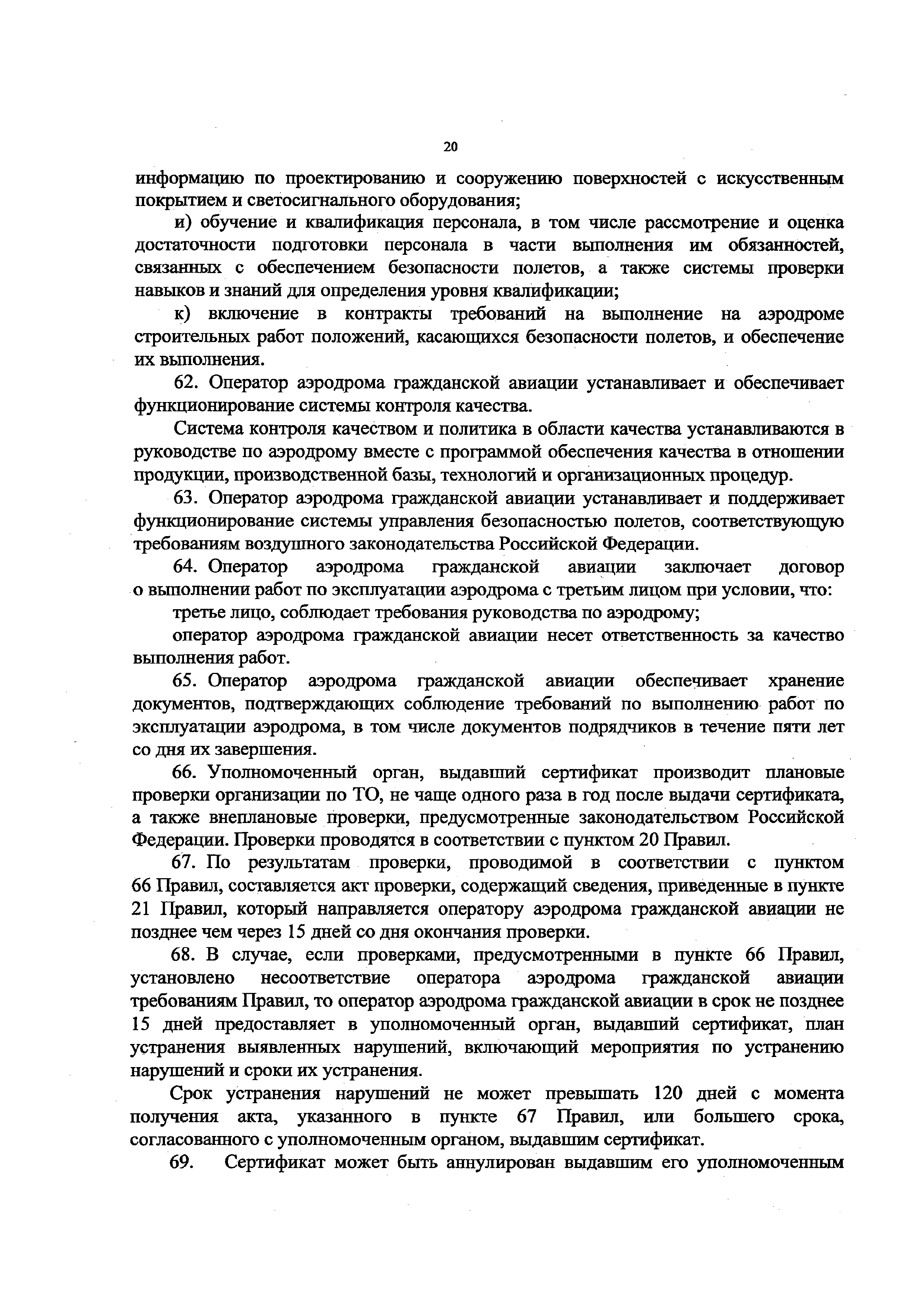 20

информацию по проектированию и сооружению поверхностей с искусственным покрытием и светосигнального оборудования;

и) обучение и квалификация персонала, в том числе рассмотрение и оценка достаточности подготовки персонала в части выполнения им обязанностей, связанных с обеспечением безопасности полетов, а также системы проверки навыков и знаний для определения уровня квалификации;

к) включение в контракты требований на выполнение на аэродроме строительных работ положений, касающихся безопасности полетов, и обеспечение их выполнения.

62. Оператор аэродрома гражданской авиации устанавливает и обеспечивает функционирование системы контроля качества.

Система контроля качеством и политика в области качества устанавливаются в руководстве по аэродрому вместе с программой обеспечения качества в отношении продукции, производственной базы, технологий и организационных процедур.

63. Оператор аэродрома гражданской авиации устанавливает и поддерживает функционирование системы управления безопасностью полетов, соответствующую требованиям воздушного законодательства Российской Федерации.

64. Оператор аэродрома гражданской авиации заключает договор о выполнении работ по эксплуатации аэродрома с третьим лицом при условии, что:

третье лицо, соблюдает требования руководства по аэродрому;

оператор аэродрома гражданской авиации несет ответственность за качество выполнения работ.

65. Оператор аэродрома гражданской авиации обеспечивает хранение документов, подтверждающих соблюдение требований по выполнению работ по эксплуатации аэродрома, в том числе документов подрядчиков в течение пяти лет со дня их завершения.

66. Уполномоченный орган, выдавший сертификат производит плановые проверки организации по ТО, не чаще одного раза в год после выдачи сертификата, а также внеплановые проверки, предусмотренные законодательством Российской Федерации. Проверки проводятся в соответствии с пунктом 20 Правил.

67. По результатам проверки, проводимой в соответствии с пунктом 66 Правил, составляется акт проверки, содержащий сведения, приведенные в пункте 21 Правил, который направляется оператору аэродрома гражданской авиации не позднее чем через 15 дней со дня окончания проверки.

68. В случае, если проверками, предусмотренными в пункте 66 Правил, установлено несоответствие оператора аэродрома гражданской авиации требованиям Правил, то оператор аэродрома гражданской авиации в срок не позднее 15 дней предоставляет в уполномоченный орган, выдавший сертификат, план устранения выявленных нарушений, включающий мероприятия по устранению нарушений и сроки их устранения.

Срок устранения нарушений не может превышать 120 дней с момента получения акта, указанного в пункте 67 Правил, или большего срока, согласованного с уполномоченным органом, выдавшим сертификат.

69. Сертификат может быть аннулирован выдавшим его уполномоченным